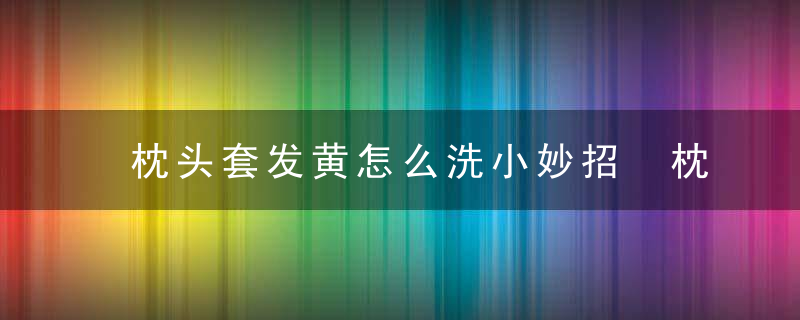 枕头套发黄怎么洗小妙招 枕